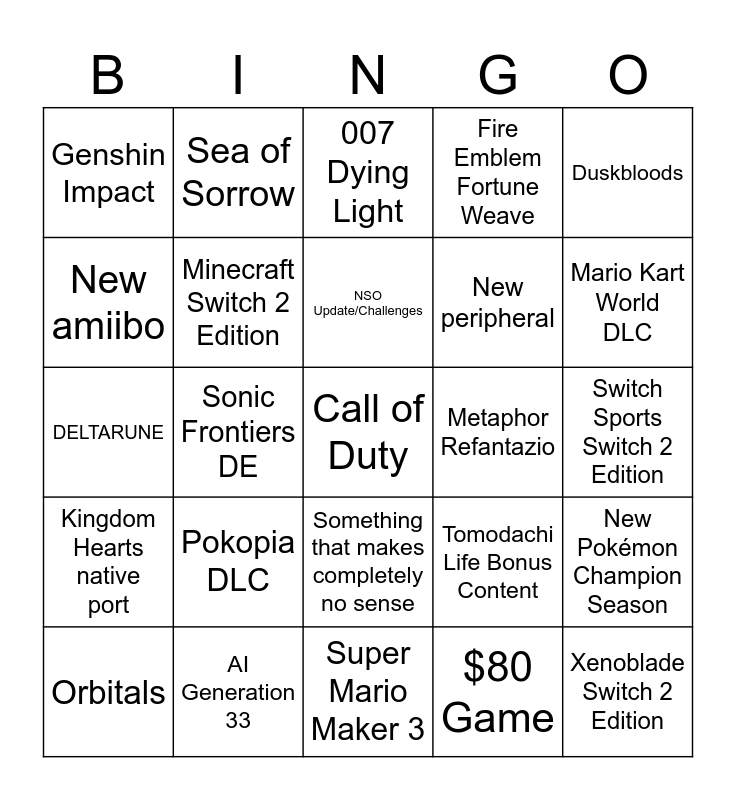 | B | I | N | G | O |
|---|---|---|---|---|
| Genshin Impact | Sea of Sorrow | 007 Dying Light | Fire Emblem Fortune Weave | Duskbloods |
| New amiibo | Minecraft Switch 2 Edition | NSO Update/Challenges | New peripheral | Mario Kart World DLC |
| DELTARUNE | Sonic Frontiers DE | Call of Duty | Metaphor Refantazio | Switch Sports Switch 2 Edition |
| Kingdom Hearts native port | Pokopia DLC | Something that makes completely no sense | Tomodachi Life Bonus Content | New Pokémon Champion Season |
| Orbitals | AI Generation 33 | Super Mario Maker 3 | $80 Game | Xenoblade Switch 2 Edition |